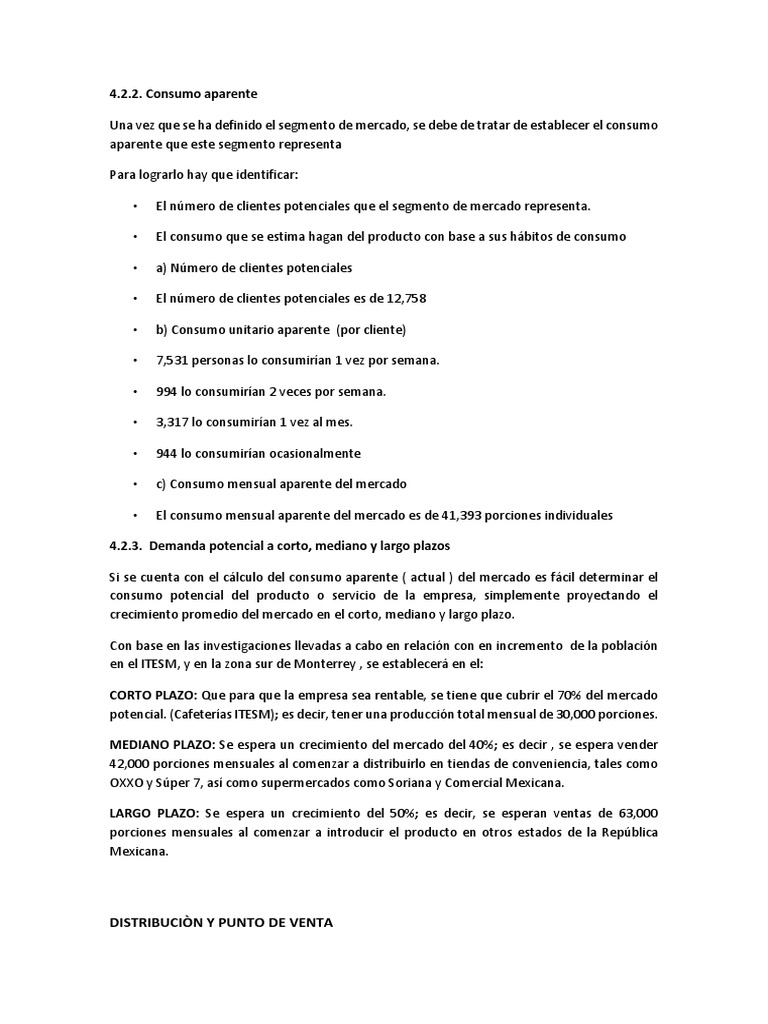 4.2.2. Consumo aparente

Una vez que se ha definido el segmento de mercado, se debe de tratar de establecer el consumo aparente que este segmento representa

Para lograrlo hay que identificar:

• El número de clientes potenciales que el segmento de mercado representa.

• El consumo que se estima hagan del producto con base a sus hábitos de consumo

• a) Número de clientes potenciales

• El número de clientes potenciales es de 12,758

• b) Consumo unitario aparente (por cliente)

• 7,531 personas lo consumirían 1 vez por semana.

• 994 lo consumirían 2 veces por semana.

• 3,317 lo consumirían 1 vez al mes.

• 944 lo consumirían ocasionalmente

• c) Consumo mensual aparente del mercado

• El consumo mensual aparente del mercado es de 41,393 porciones individuales

4.2.3. Demanda potencial a corto, mediano y largo plazos

Si se cuenta con el cálculo del consumo aparente ( actual ) del mercado es fácil determinar el consumo potencial del producto o servicio de la empresa, simplemente proyectando el crecimiento promedio del mercado en el corto, mediano y largo plazo.

Con base en las investigaciones llevadas a cabo en relación con en incremento de la población en el ITESM, y en la zona sur de Monterrey , se establecerá en el:

CORTO PLAZO: Que para que la empresa sea rentable, se tiene que cubrir el 70% del mercado potencial. (Cafeterías ITESM); es decir, tener una producción total mensual de 30,000 porciones.

MEDIANO PLAZO: Se espera un crecimiento del mercado del 40%; es decir , se espera vender 42,000 porciones mensuales al comenzar a distribuirlo en tiendas de conveniencia, tales como OXXO y Súper 7, así como supermercados como Soriana y Comercial Mexicana.

LARGO PLAZO: Se espera un crecimiento del 50%; es decir, se esperan ventas de 63,000 porciones mensuales al comenzar a introducir el producto en otros estados de la República Mexicana.

DISTRIBUCIÒN Y PUNTO DE VENTA